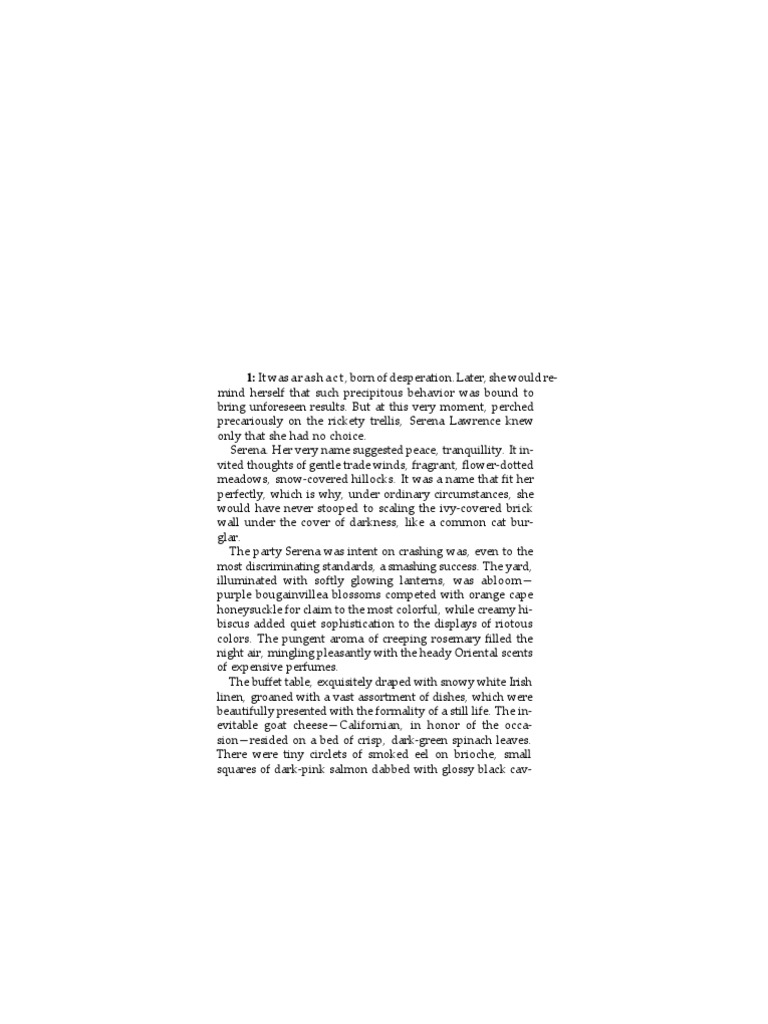 1: It was a rash act, born of desperation. Later, she would remind herself that such precipitous behavior was bound to bring unforeseen results. But at this very moment, perched precariously on the rickety trellis, Serena Lawrence knew only that she had no choice.

Serena. Her very name suggested peace, tranquillity. It invited thoughts of gentle trade winds, fragrant, flower-dotted meadows, snow-covered hillocks. It was a name that fit her perfectly, which is why, under ordinary circumstances, she would have never stooped to scaling the ivy-covered brick wall under the cover of darkness, like a common cat burglar.

The party Serena was intent on crashing was, even to the most discriminating standards, a smashing success. The yard, illuminated with softly glowing lanterns, was abloom—purple bougainvillea blossoms competed with orange cape honeysuckle for claim to the most colorful, while creamy hibiscus added quiet sophistication to the displays of riotous colors. The pungent aroma of creeping rosemary filled the night air, mingling pleasantly with the heady Oriental scents of expensive perfumes.

The buffet table, exquisitely draped with snowy white Irish linen, groaned with a vast assortment of dishes, which were beautifully presented with the formality of a still life. The inevitable goat cheese—Californian, in honor of the occasion—resided on a bed of crisp, dark-green spinach leaves. There were tiny circlets of smoked eel on brioche, small squares of dark-pink salmon dabbed with glossy black cav-